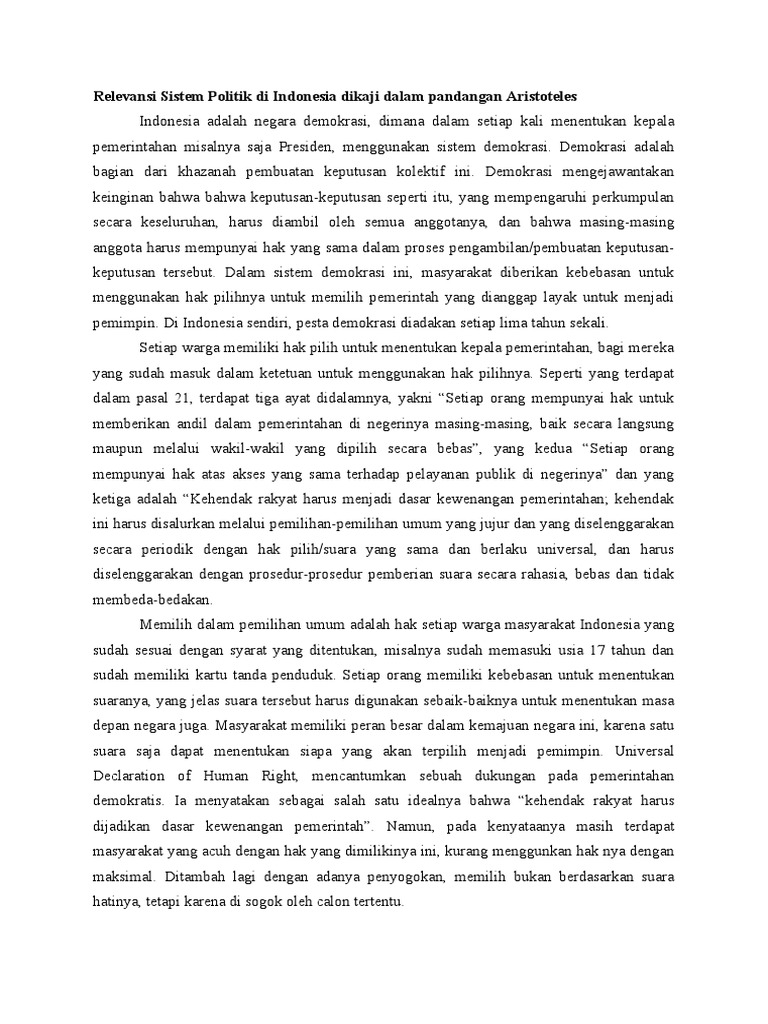 Relevansi Sistem Politik di Indonesia dikaji dalam pandangan Aristoteles

Indonesia adalah negara demokrasi, dimana dalam setiap kali menentukan kepala pemerintahan misalnya saja Presiden, menggunakan sistem demokrasi. Demokrasi adalah bagian dari khazanah pembuatan keputusan kolektif ini. Demokrasi mengejawantakan keinginan bahwa bahwa keputusan-keputusan seperti itu, yang mempengaruhi perkumpulan secara keseluruhan, harus diambil oleh semua anggotanya, dan bahwa masing-masing anggota harus mempunyai hak yang sama dalam proses pengambilan/pembuatan keputusan-keputusan tersebut. Dalam sistem demokrasi ini, masyarakat diberikan kebebasan untuk menggunakan hak pilihnya untuk memilih pemerintah yang dianggap layak untuk menjadi pemimpin. Di Indonesia sendiri, pesta demokrasi diadakan setiap lima tahun sekali.

Setiap warga memiliki hak pilih untuk menentukan kepala pemerintahan, bagi mereka yang sudah masuk dalam ketetuan untuk menggunakan hak pilihnya. Seperti yang terdapat dalam pasal 21, terdapat tiga ayat didalamnya, yakni “Setiap orang mempunyai hak untuk memberikan andil dalam pemerintahan di negerinya masing-masing, baik secara langsung maupun melalui wakil-wakil yang dipilih secara bebas”, yang kedua “Setiap orang mempunyai hak atas akses yang sama terhadap pelayanan publik di negerinya” dan yang ketiga adalah “Kehendak rakyat harus menjadi dasar kewenangan pemerintahan; kehendak ini harus disalurkan melalui pemilihan-pemilihan umum yang jujur dan yang diselenggarakan secara periodik dengan hak pilih/suara yang sama dan berlaku universal, dan harus diselenggarakan dengan prosedur-prosedur pemberian suara secara rahasia, bebas dan tidak membeda-bedakan.

Memilih dalam pemilihan umum adalah hak setiap warga masyarakat Indonesia yang sudah sesuai dengan syarat yang ditentukan, misalnya sudah memasuki usia 17 tahun dan sudah memiliki kartu tanda penduduk. Setiap orang memiliki kebebasan untuk menentukan suaranya, yang jelas suara tersebut harus digunakan sebaik-baiknya untuk menentukan masa depan negara juga. Masyarakat memiliki peran besar dalam kemajuan negara ini, karena satu suara saja dapat menentukan siapa yang akan terpilih menjadi pemimpin. Universal Declaration of Human Right, mencantumkan sebuah dukungan pada pemerintahan demokratis. Ia menyatakan sebagai salah satu idealnya bahwa “kehendak rakyat harus dijadikan dasar kewenangan pemerintah”. Namun, pada kenyataanya masih terdapat masyarakat yang acuh dengan hak yang dimilikinya ini, kurang menggunkan hak nya dengan maksimal. Ditambah lagi dengan adanya penyogokan, memilih bukan berdasarkan suara hatinya, tetapi karena di sogok oleh calon tertentu.